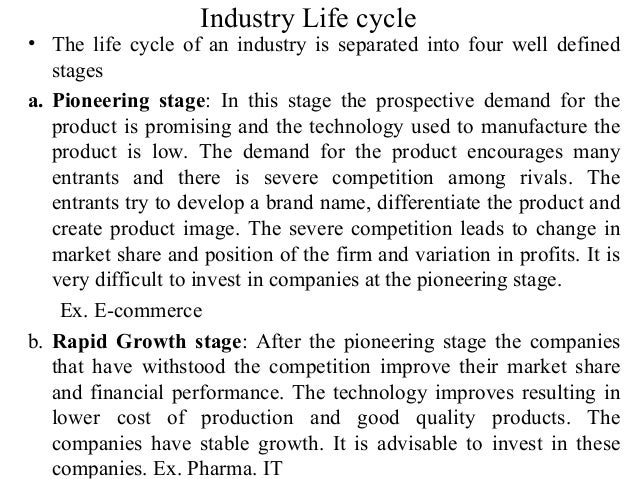 Industry Life cycle

• The life cycle of an industry is separated into four well defined stages

a. Pioneering stage: In this stage the prospective demand for the product is promising and the technology used to manufacture the product is low. The demand for the product encourages many entrants and there is severe competition among rivals. The entrants try to develop a brand name, differentiate the product and create product image. The severe competition leads to change in market share and position of the firm and variation in profits. It is very difficult to invest in companies at the pioneering stage.

Ex. E-commerce

b. Rapid Growth stage: After the pioneering stage the companies that have withstood the competition improve their market share and financial performance. The technology improves resulting in lower cost of production and good quality products. The companies have stable growth. It is advisable to invest in these companies. Ex. Pharma. IT